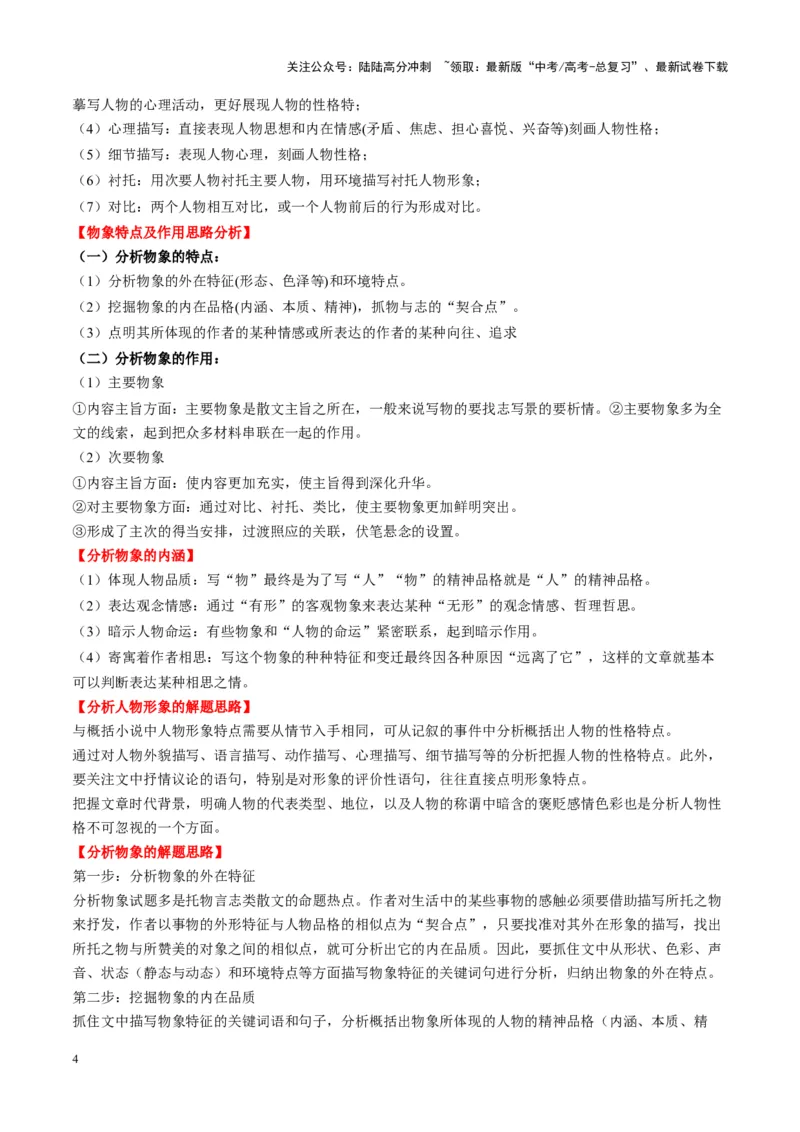 关注公众号：陆陆高分冲刺 ~领取：最新版“中考/高考-总复习”、最新试卷下载

摹写人物的心理活动，更好展现人物的性格特；

（4）心理描写：直接表现人物思想和内在情感(矛盾、焦虑、担心喜悦、兴奋等)刻画人物性格；

（5）细节描写：表现人物心理，刻画人物性格；

（6）衬托：用次要人物衬托主要人物，用环境描写衬托人物形象；

（7）对比：两个人物相互对比，或一个人物前后的行为形成对比。

【物象特点及作用思路分析】

（一）分析物象的特点：

（1）分析物象的外在特征(形态、色泽等)和环境特点。

（2）挖掘物象的内在品格(内涵、本质、精神)，抓物与志的“契合点”。

（3）点明其所体现的作者的某种情感或所表达的作者的某种向往、追求

（二）分析物象的作用：

（1）主要物象

①内容主旨方面：主要物象是散文主旨之所在，一般来说写物的要找志写景的要析情。②主要物象多为全文的线索，起到把众多材料串联在一起的作用。

（2）次要物象

①内容主旨方面：使内容更加充实，使主旨得到深化升华。

②对主要物象方面：通过对比、衬托、类比，使主要物象更加鲜明突出。

③形成了主次的得当安排，过渡照应的关联，伏笔悬念的设置。

【分析物象的内涵】

（1）体现人物品质：写“物”最终是为了写“人”“物”的精神品格就是“人”的精神品格。

（2）表达观念情感：通过“有形”的客观物象来表达某种“无形”的观念情感、哲理哲思。

（3）暗示人物命运：有些物象和“人物的命运”紧密联系，起到暗示作用。

（4）寄寓着作者相思：写这个物象的种种特征和变迁最终因各种原因“远离了它”，这样的文章就基本可以判断表达某种相思之情。

【分析人物形象的解题思路】

与概括小说中人物形象特点需要从情节入手相同，可从记叙的事件中分析概括出人物的性格特点。

通过对人物外貌描写、语言描写、动作描写、心理描写、细节描写等的分析把握人物的性格特点。此外，要关注文中抒情议论的语句，特别是对形象的评价性语句，往往直接点明形象特点。

把握文章时代背景，明确人物的代表类型、地位，以及人物的称谓中暗含的褒贬感情色彩也是分析人物性格不可忽视的一个方面。

【分析物象的解题思路】

第一步：分析物象的外在特征

分析物象试题多是托物言志类散文的命题热点。作者对生活中的某些事物的感触必须要借助描写所托之物来抒发，作者以事物的外形特征与人物品格的相似点为“契合点”，只要找准对其外在形象的描写，找出所托之物与所赞美的对象之间的相似点，就可分析出它的内在品质。因此，要抓住文中从形状、色彩、声音、状态（静态与动态）和环境特点等方面描写物象特征的关键词句进行分析，归纳出物象的外在特点。

第二步：挖掘物象的内在品质

抓住文中描写物象特征的关键词语和句子，分析概括出物象所体现的人物的精神品格（内涵、本质、精

4